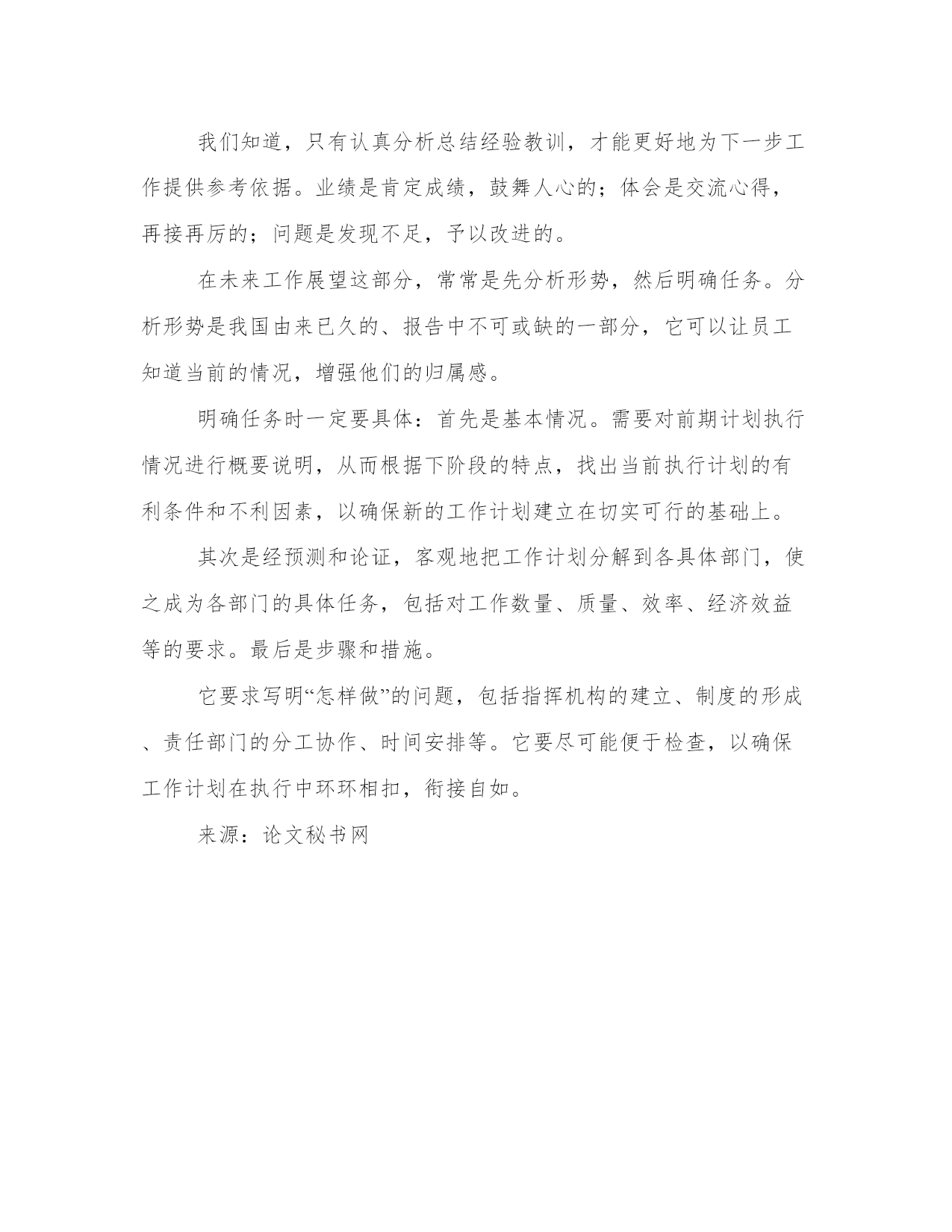 我们知道，只有认真分析总结经验教训，才能更好地为下一步工作提供参考依据。业绩是肯定成绩，鼓舞人心的；体会是交流心得，再接再厉的；问题是发现不足，予以改进的。

在未来工作展望这部分，常常是先分析形势，然后明确任务。分析形势是我国由来已久的、报告中不可或缺的一部分，它可以让员工知道当前的情况，增强他们的归属感。

明确任务时一定要具体：首先是基本情况。需要对前期计划执行情况进行概要说明，从而根据下阶段的特点，找出当前执行计划的有利条件和不利因素，以确保新的工作计划建立在切实可行的基础上。

其次是经预测和论证，客观地把工作计划分解到各具体部门，使之成为各部门的具体任务，包括对工作数量、质量、效率、经济效益等的要求。最后是步骤和措施。

它要求写明“怎样做”的问题，包括指挥机构的建立、制度的形成、责任部门的分工协作、时间安排等。它要尽可能便于检查，以确保工作计划在执行中环环相扣，衔接自如。

来源：论文秘书网